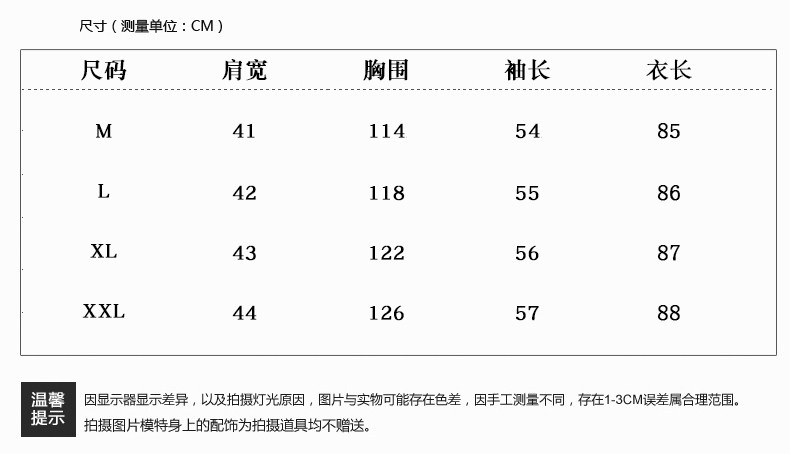 尺寸（测量单位：CM）

| 尺码 | 肩宽 | 胸围 | 袖长 | 衣长 |
|---|---|---|---|---|
| M | 41 | 114 | 54 | 85 |
| L | 42 | 118 | 55 | 86 |
| XL | 43 | 122 | 56 | 87 |
| XXL | 44 | 126 | 57 | 88 |

温馨提示

因显示器显示差异，以及拍摄灯光原因，图片与实物可能存在色差，因手工测量不同，存在1-3CM误差属合理范围。

拍摄图片模特身上的配饰为拍摄道具均不赠送。